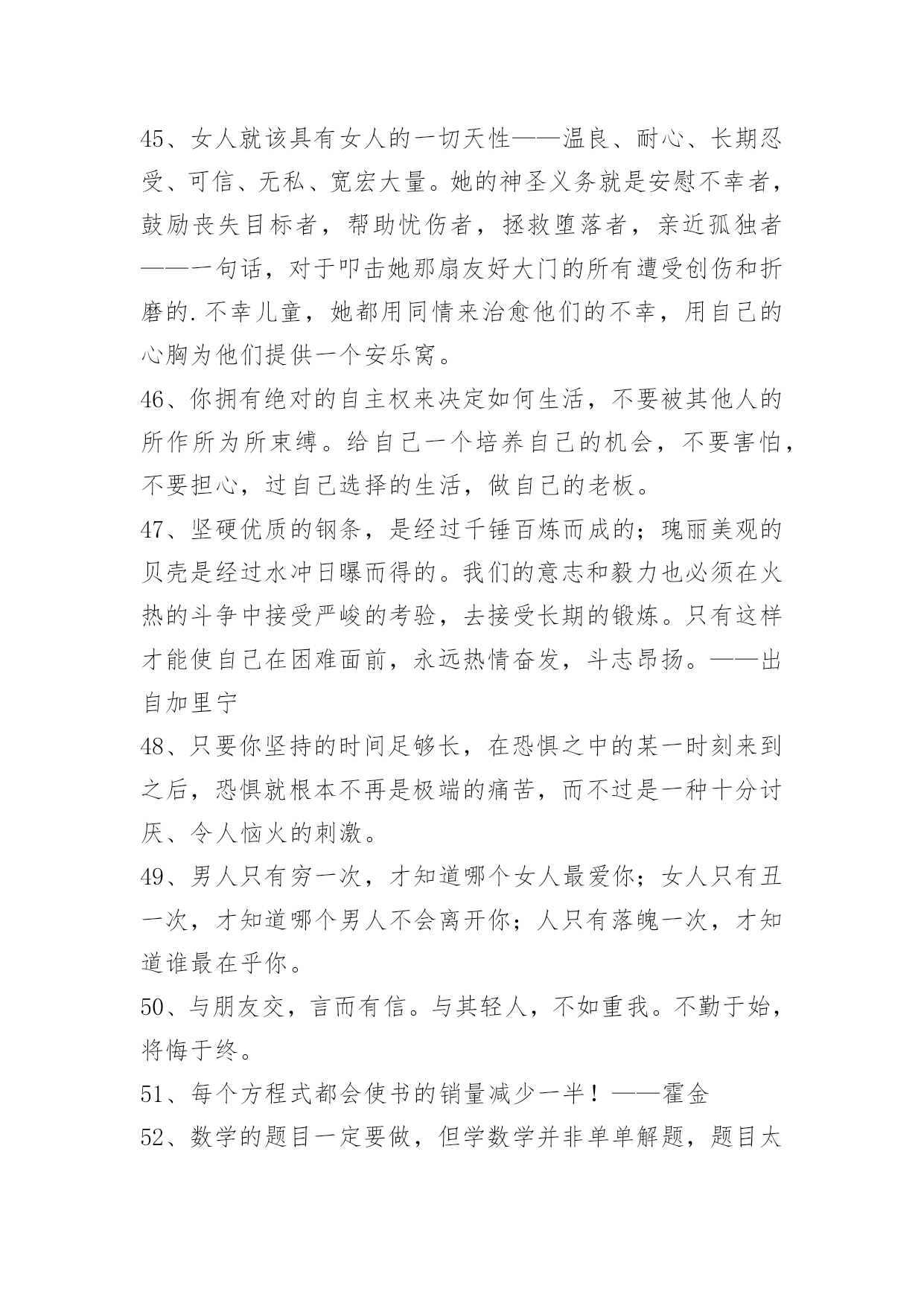 45、女人就该具有女人的一切天性——温良、耐心、长期忍受、可信、无私、宽宏大量。她的神圣义务就是安慰不幸者，鼓励丧失目标者，帮助忧伤者，拯救堕落者，亲近孤独者——一句话，对于叩击她那扇友好大门的所有遭受创伤和折磨的.不幸儿童，她都用同情来治愈他们的不幸，用自己的心胸为他们提供一个安乐窝。
46、你拥有绝对的自主权来决定如何生活，不要被其他人的所作所为所束缚。给自己一个培养自己的机会，不要害怕，不要担心，过自己选择的生活，做自己的老板。
47、坚硬优质的钢条，是经过千锤百炼而成的；瑰丽美观的贝壳是经过水冲日曝而得的。我们的意志和毅力也必须在火热的斗争中接受严峻的考验，去接受长期的锻炼。只有这样才能使自己在困难面前，永远热情奋发，斗志昂扬。——出自加里宁
48、只要你坚持的时间足够长，在恐惧之中的某一时刻来到之后，恐惧就根本不再是极端的痛苦，而不过是一种十分讨厌、令人恼火的刺激。
49、男人只有穷一次，才知道哪个女人最爱你；女人只有丑一次，才知道哪个男人不会离开你；人只有落魄一次，才知道谁最在乎你。
50、与朋友交，言而有信。与其轻人，不如重我。不勤于始，将悔于终。
51、每个方程式都会使书的销量减少一半！——霍金
52、数学的题目一定要做，但学数学并非单单解题，题目太